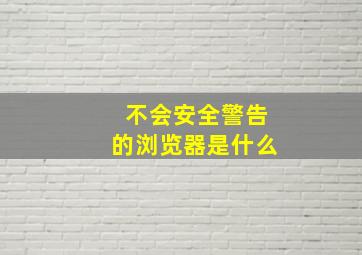 不会安全警告
的浏览器是什么